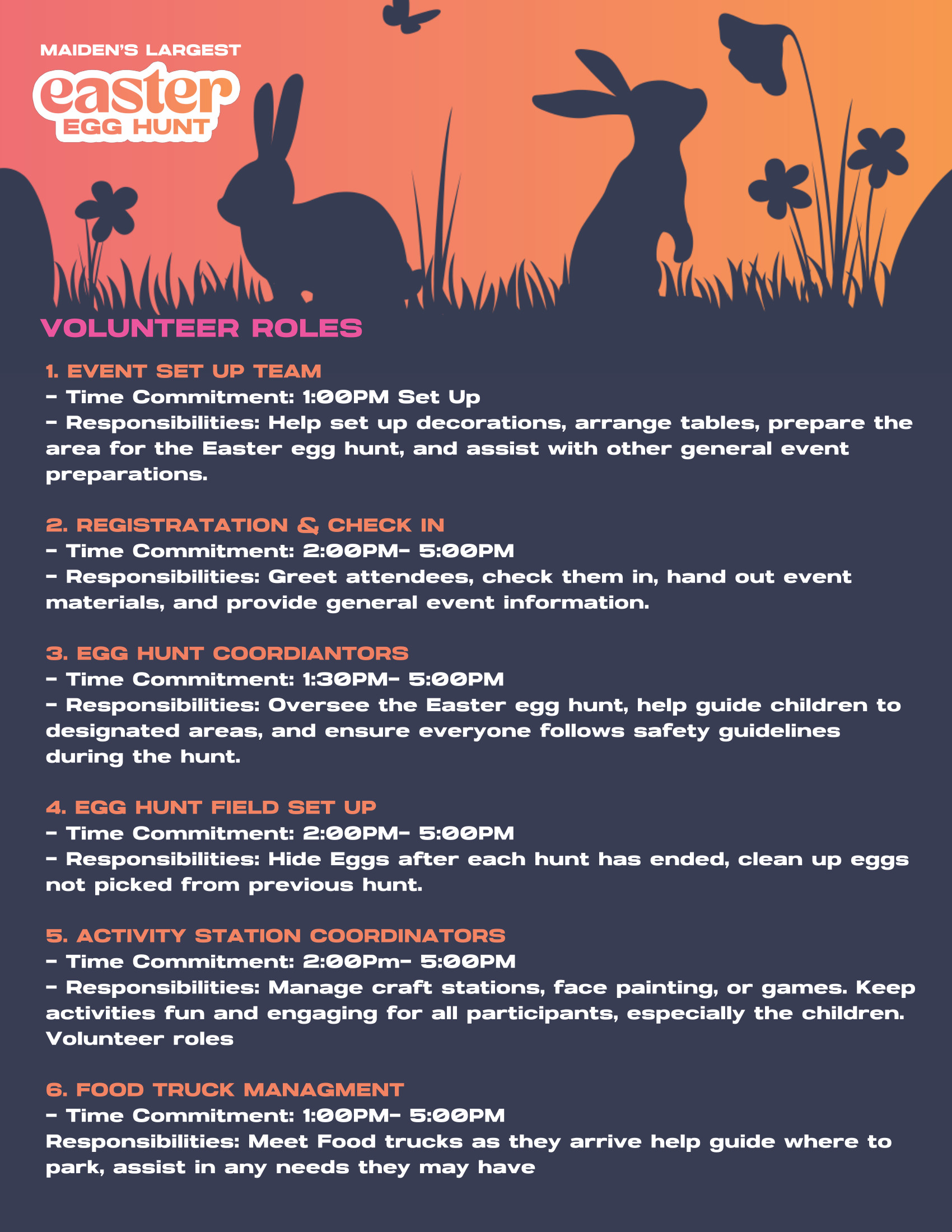 MAIDEN'S LARGEST
easter
EGG HUNT

VOLUNTEER ROLES

1. EVENT SET UP TEAM
- Time Commitment: 1:00PM Set Up
- Responsibilities: Help set up decorations, arrange tables, prepare the area for the Easter egg hunt, and assist with other general event preparations.

2. REGISTRATATION & CHECK IN
- Time Commitment: 2:00PM- 5:00PM
- Responsibilities: Greet attendees, check them in, hand out event materials, and provide general event information.

3. EGG HUNT COORDIANTORS
- Time Commitment: 1:30PM- 5:00PM
- Responsibilities: Oversee the Easter egg hunt, help guide children to designated areas, and ensure everyone follows safety guidelines during the hunt.

4. EGG HUNT FIELD SET UP
- Time Commitment: 2:00PM- 5:00PM
- Responsibilities: Hide Eggs after each hunt has ended, clean up eggs not picked from previous hunt.

5. ACTIVITY STATION COORDINATORS
- Time Commitment: 2:00Pm- 5:00PM
- Responsibilities: Manage craft stations, face painting, or games. Keep activities fun and engaging for all participants, especially the children. Volunteer roles

6. FOOD TRUCK MANAGMENT
- Time Commitment: 1:00PM- 5:00PM
Responsibilities: Meet Food trucks as they arrive help guide where to park, assist in any needs they may have